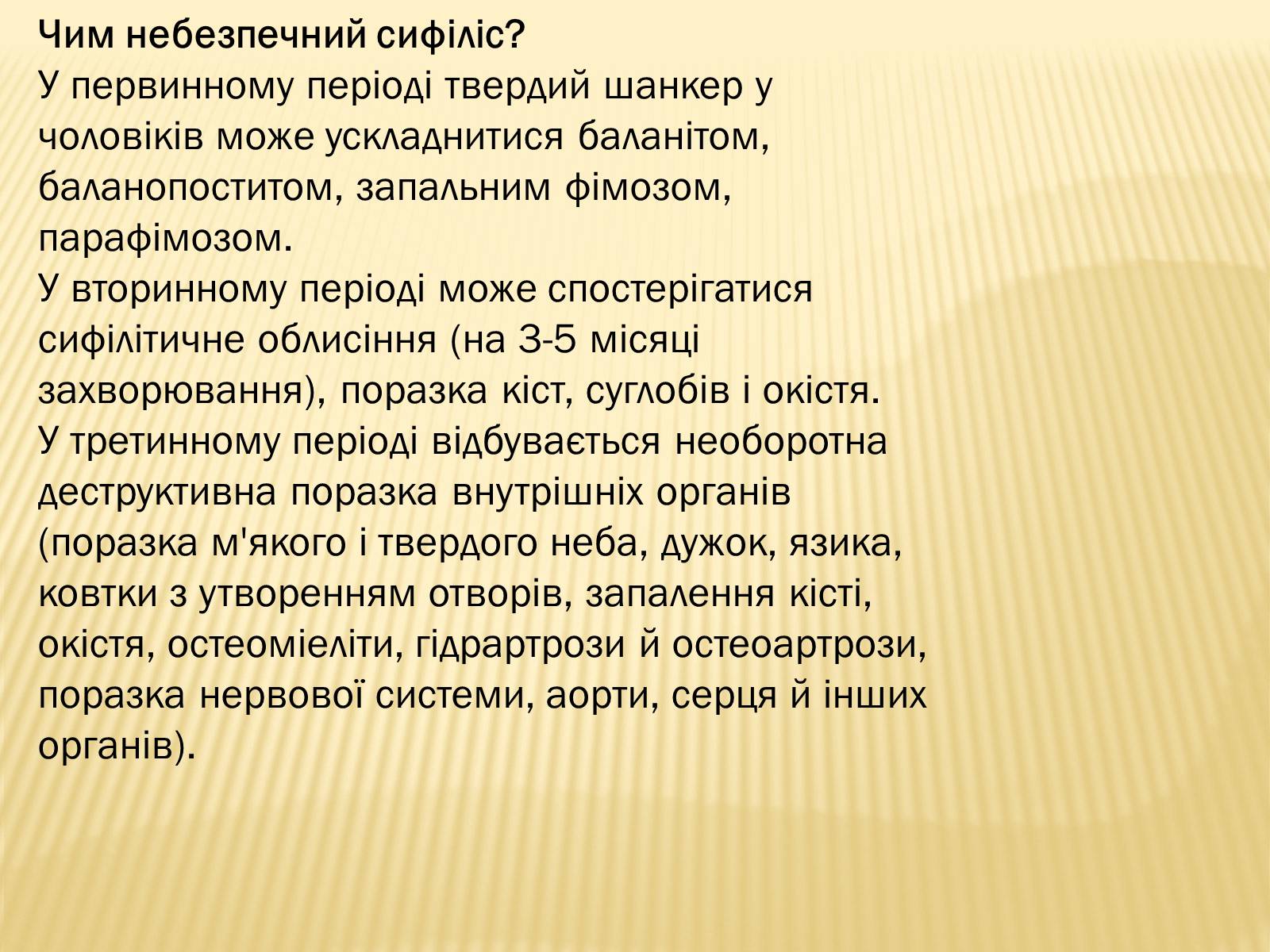 Чим небезпечний сифіліс?
У первинному періоді твердий шанкер у чоловіків може ускладнитися баланітом, баланопоститом, запальним фімозом, парафімозом.
У вторинному періоді може спостерігатися сифілітичне облисіння (на 3-5 місяці захворювання), поразка кіст, суглобів і окістя.
У третинному періоді відбувається необоротна деструктивна поразка внутрішніх органів (поразка м'якого і твердого неба, дужок, язика, ковтки з утворенням отворів, запалення кісті, окістя, остеоміеліти, гідрартрози й остеоартрози, поразка нервової системи, аорти, серця й інших органів).